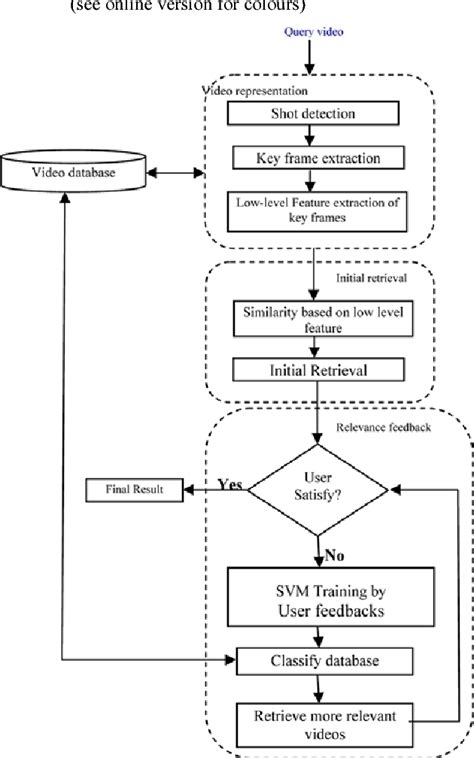 (see online version for colours)

Query video

Video representation

Shot detection

Key frame extraction

Low-level Feature extraction of key frames

Video database

Initial retrieval

Similarity based on low level feature

Initial Retrieval

Relevance feedback

User Satisfy?

Yes

Final Result

No

SVM Training by User feedbacks

Classify database

Retrieve more relevant videos